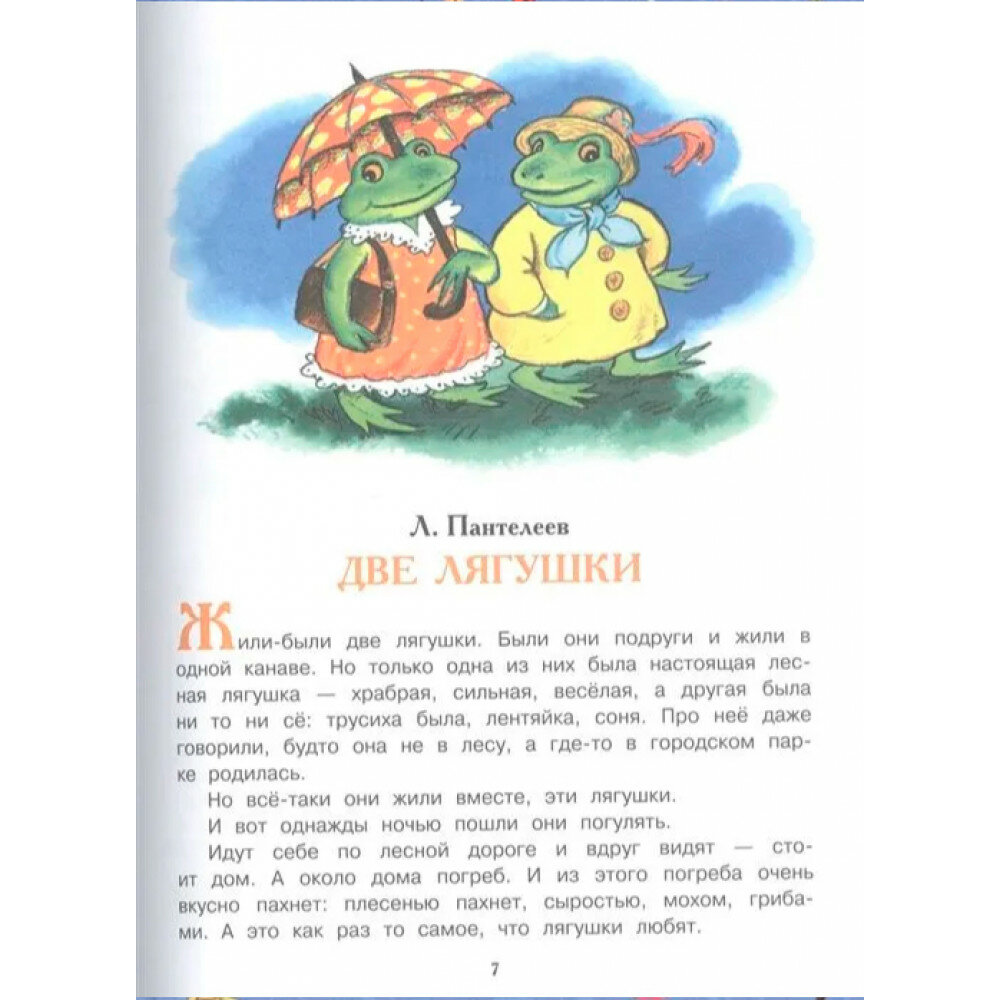 Л. Пантелеев

ДВЕ ЛЯГУШКИ

Жили-были две лягушки. Были они подруги и жили в одной канаве. Но только одна из них была настоящая лесная лягушка — храбрая, сильная, весёлая, а другая была ни то ни сё: трусиха была, лентяйка, соня. Про неё даже говорили, будто она не в лесу, а где-то в городском парке родилась.

Но всё-таки они жили вместе, эти лягушки.

И вот однажды ночью пошли они погулять.

Идут себе по лесной дороге и вдруг видят — стоит дом. А около дома погреб. И из этого погреба очень вкусно пахнет: плесенью пахнет, сыростью, мохом, грибами. А это как раз то самое, что лягушки любят.

7